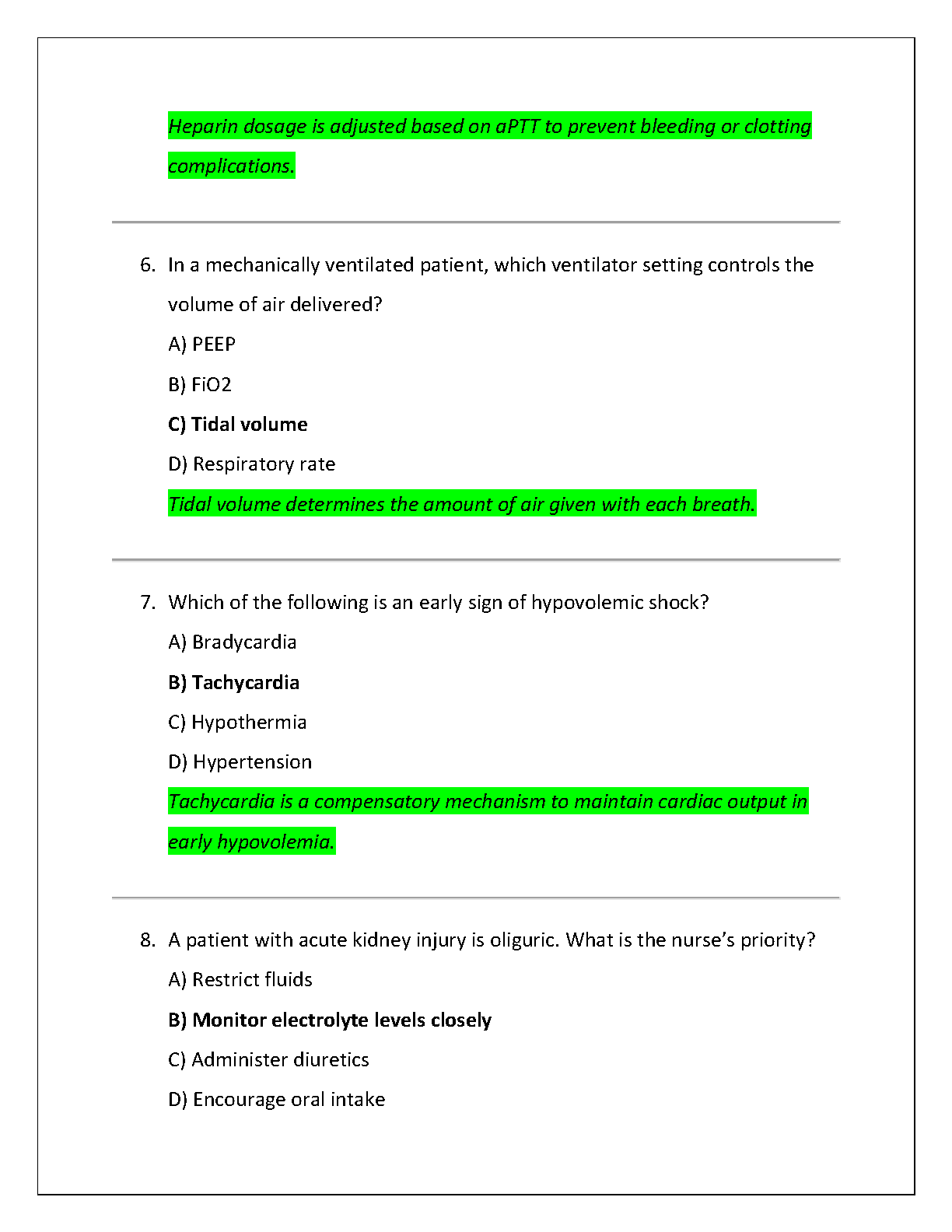 Heparin dosage is adjusted based on aPTT to prevent bleeding or clotting complications.

6. In a mechanically ventilated patient, which ventilator setting controls the volume of air delivered?

A) PEEP

B) FiO2

C) Tidal volume

D) Respiratory rate

Tidal volume determines the amount of air given with each breath.

7. Which of the following is an early sign of hypovolemic shock?

A) Bradycardia

B) Tachycardia

C) Hypothermia

D) Hypertension

Tachycardia is a compensatory mechanism to maintain cardiac output in early hypovolemia.

8. A patient with acute kidney injury is oliguric. What is the nurse's priority?

A) Restrict fluids

B) Monitor electrolyte levels closely

C) Administer diuretics

D) Encourage oral intake